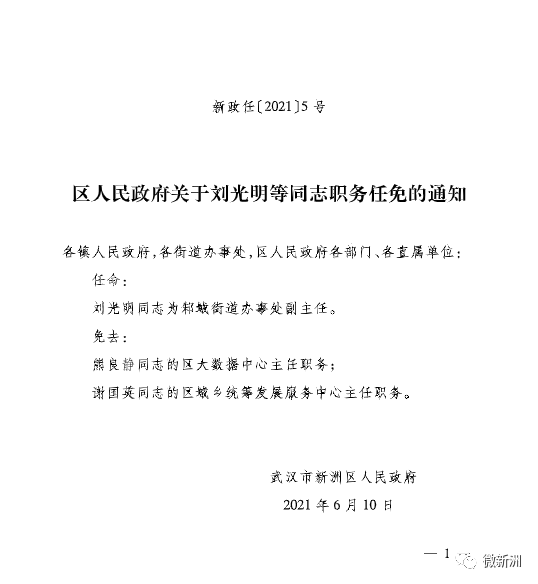 新政任〔2021〕5号

区人民政府关于刘光明等同志职务任免的通知

各镇人民政府，各街道办事处，区人民政府各部门、各直属单位：

任命：

刘光明同志为邾城街道办事处副主任。

免去：

熊良静同志的区大数据中心主任职务；

谢国英同志的区城乡统筹发展服务中心主任职务。

武汉市新洲区人民政府

2021年6月10日

— 1

微新洲